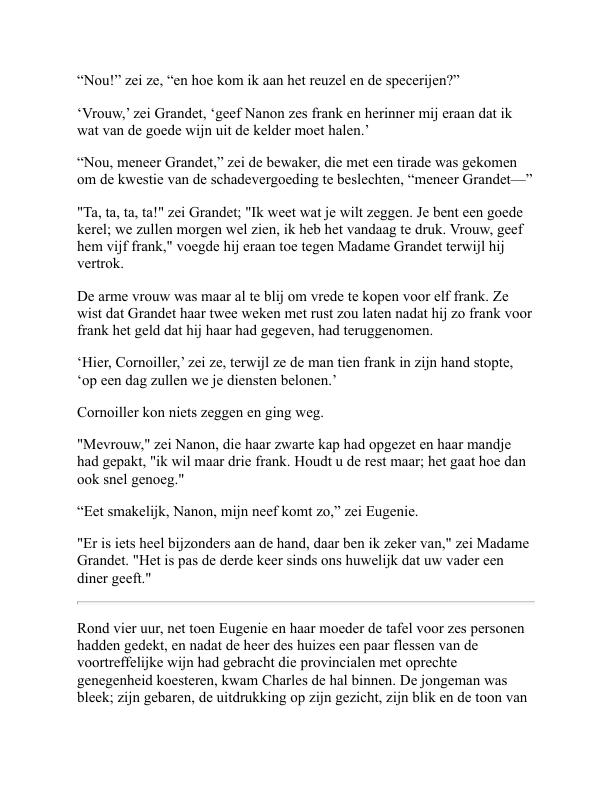 “Nou!” zei ze, “en hoe kom ik aan het reuzel en de specerijen?”

‘Vrouw,’ zei Grandet, ‘geef Nanon zes frank en herinner mij eraan dat ik wat van de goede wijn uit de kelder moet halen.’

“Nou, meneer Grandet,” zei de bewaker, die met een tirade was gekomen om de kwestie van de schadevergoeding te beslechten, “meneer Grandet—”

"Ta, ta, ta, ta!" zei Grandet; "Ik weet wat je wilt zeggen. Je bent een goede kerel; we zullen morgen wel zien, ik heb het vandaag te druk. Vrouw, geef hem vijf frank," voegde hij eraan toe tegen Madame Grandet terwijl hij vertrok.

De arme vrouw was maar al te blij om vrede te kopen voor elf frank. Ze wist dat Grandet haar twee weken met rust zou laten nadat hij zo frank voor frank het geld dat hij haar had gegeven, had teruggenomen.

‘Hier, Cornoiller,’ zei ze, terwijl ze de man tien frank in zijn hand stopte, ‘op een dag zullen we je diensten belonen.’

Cornoiller kon niets zeggen en ging weg.

"Mevrouw," zei Nanon, die haar zwarte kap had opgezet en haar mandje had gepakt, "ik wil maar drie frank. Houdt u de rest maar; het gaat hoe dan ook snel genoeg."

“Eet smakelijk, Nanon, mijn neef komt zo,” zei Eugenie.

"Er is iets heel bijzonders aan de hand, daar ben ik zeker van," zei Madame Grandet. "Het is pas de derde keer sinds ons huwelijk dat uw vader een diner geeft."

Rond vier uur, net toen Eugenie en haar moeder de tafel voor zes personen hadden gedekt, en nadat de heer des huizes een paar flessen van de voortreffelijke wijn had gebracht die provincialen met oprechte genegenheid koesteren, kwam Charles de hal binnen. De jongeman was bleek; zijn gebaren, de uitdrukking op zijn gezicht, zijn blik en de toon van